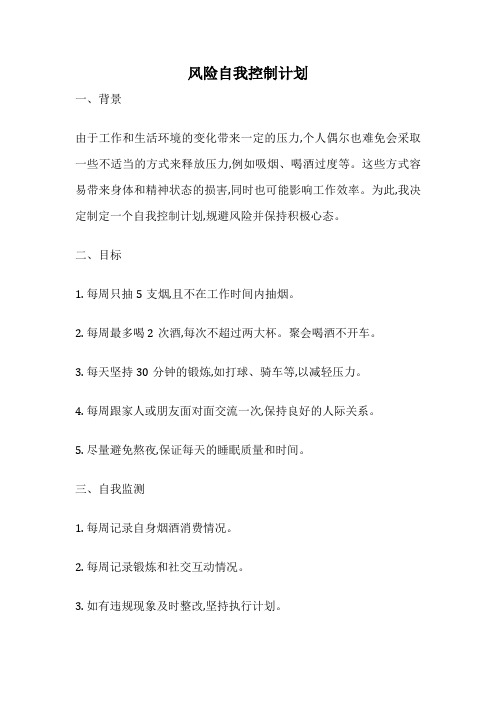 风险自我控制计划

一、背景

由于工作和生活环境的变化带来一定的压力,个人偶尔也难免会采取一些不适当的方式来释放压力,例如吸烟、喝酒过度等。这些方式容易带来身体和精神状态的损害,同时也可能影响工作效率。为此,我决定制定一个自我控制计划,规避风险并保持积极心态。

二、目标

1. 每周只抽 5 支烟,且不在工作时间内抽烟。

2. 每周最多喝 2 次酒,每次不超过两大杯。聚会喝酒不开车。

3. 每天坚持 30 分钟的锻炼,如打球、骑车等,以减轻压力。

4. 每周跟家人或朋友面对面交流一次,保持良好的人际关系。

5. 尽量避免熬夜,保证每天的睡眠质量和时间。

三、自我监测

1. 每周记录自身烟酒消费情况。

2. 每周记录锻炼和社交互动情况。

3. 如有违规现象及时整改,坚持执行计划。